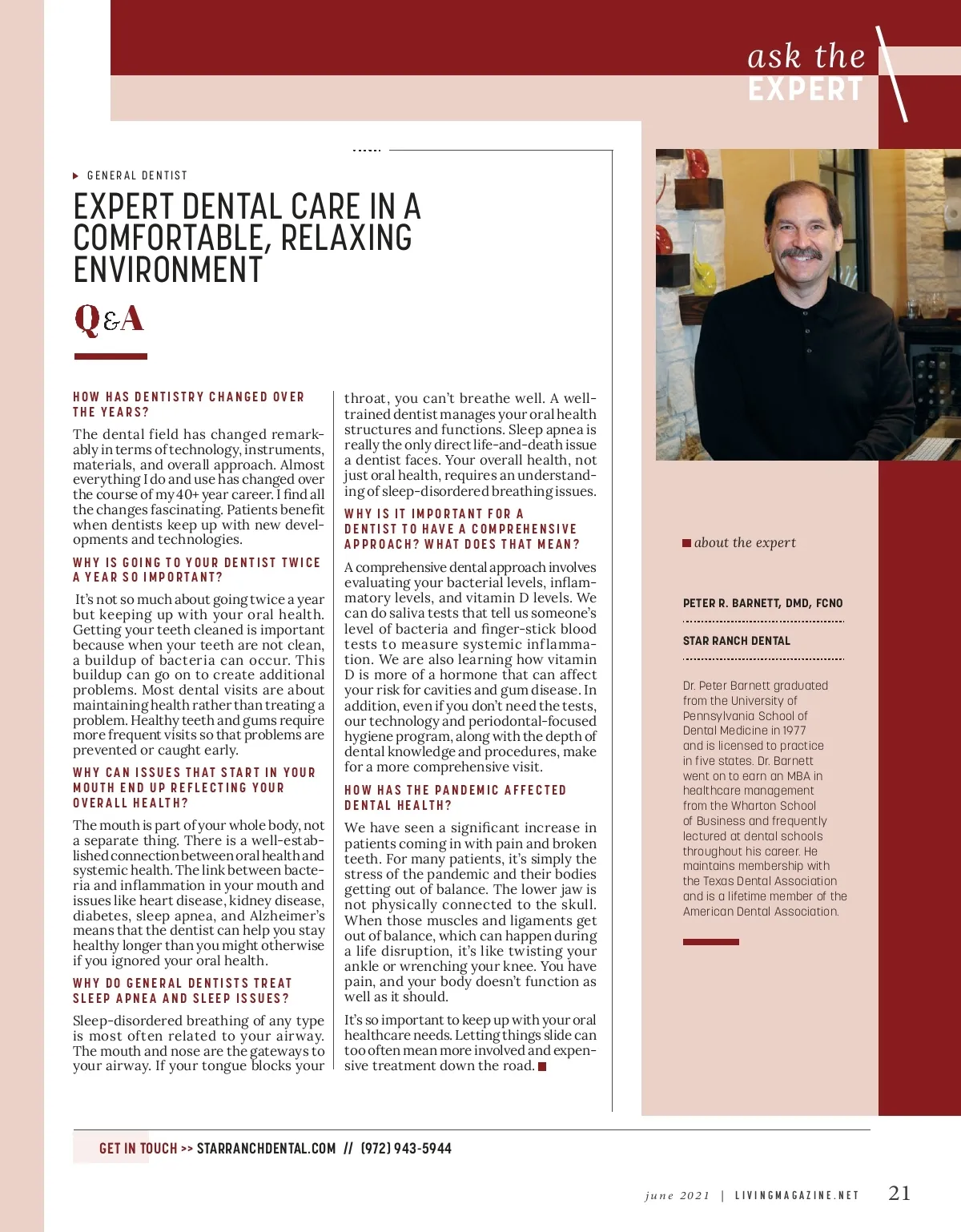 ask the
EXPERT

GENERAL DENTIST

EXPERT DENTAL CARE IN A COMFORTABLE, RELAXING ENVIRONMENT

Q&A

HOW HAS DENTISTRY CHANGED OVER THE YEARS?

The dental field has changed remarkably in terms of technology, instruments, materials, and overall approach. Almost everything I do and use has changed over the course of my 40+ year career. I find all the changes fascinating. Patients benefit when dentists keep up with new developments and technologies.

WHY IS GOING TO YOUR DENTIST TWICE A YEAR SO IMPORTANT?

It's not so much about going twice a year but keeping up with your oral health. Getting your teeth cleaned is important because when your teeth are not clean, a buildup of bacteria can occur. This buildup can go on to create additional problems. Most dental visits are about maintaining health rather than treating a problem. Healthy teeth and gums require more frequent visits so that problems are prevented or caught early.

WHY CAN ISSUES THAT START IN YOUR MOUTH END UP REFLECTING YOUR OVERALL HEALTH?

The mouth is part of your whole body, not a separate thing. There is a well-established connection between oral health and systemic health. The link between bacteria and inflammation in your mouth and issues like heart disease, kidney disease, diabetes, sleep apnea, and Alzheimer's means that the dentist can help you stay healthy longer than you might otherwise if you ignored your oral health.

WHY DO GENERAL DENTISTS TREAT SLEEP APNEA AND SLEEP ISSUES?

Sleep-disordered breathing of any type is most often related to your airway. The mouth and nose are the gateways to your airway. If your tongue blocks your throat, you can't breathe well. A well-trained dentist manages your oral health structures and functions. Sleep apnea is really the only direct life-and-death issue a dentist faces. Your overall health, not just oral health, requires an understanding of sleep-disordered breathing issues.

WHY IS IT IMPORTANT FOR A DENTIST TO HAVE A COMPREHENSIVE APPROACH? WHAT DOES THAT MEAN?

A comprehensive dental approach involves evaluating your bacterial levels, inflammatory levels, and vitamin D levels. We can do saliva tests that tell us someone's level of bacteria and finger-stick blood tests to measure systemic inflammation. We are also learning how vitamin D is more of a hormone that can affect your risk for cavities and gum disease. In addition, even if you don't need the tests, our technology and periodontal-focused hygiene program, along with the depth of dental knowledge and procedures, make for a more comprehensive visit.

HOW HAS THE PANDEMIC AFFECTED DENTAL HEALTH?

We have seen a significant increase in patients coming in with pain and broken teeth. For many patients, it's simply the stress of the pandemic and their bodies getting out of balance. The lower jaw is not physically connected to the skull. When those muscles and ligaments get out of balance, which can happen during a life disruption, it's like twisting your ankle or wrenching your knee. You have pain, and your body doesn't function as well as it should.

It's so important to keep up with your oral healthcare needs. Letting things slide can too often mean more involved and expensive treatment down the road.

about the expert

PETER R. BARNETT, DMD, FCNO

STAR RANCH DENTAL

Dr. Peter Barnett graduated from the University of Pennsylvania School of Dental Medicine in 1977 and is licensed to practice in five states. Dr. Barnett went on to earn an MBA in healthcare management from the Wharton School of Business and frequently lectured at dental schools throughout his career. He maintains membership with the Texas Dental Association and is a lifetime member of the American Dental Association.

GET IN TOUCH >> STARRANCHDENTAL.COM // (972) 943-5944

june 2021 | LIVINGMAGAZINE.NET 21